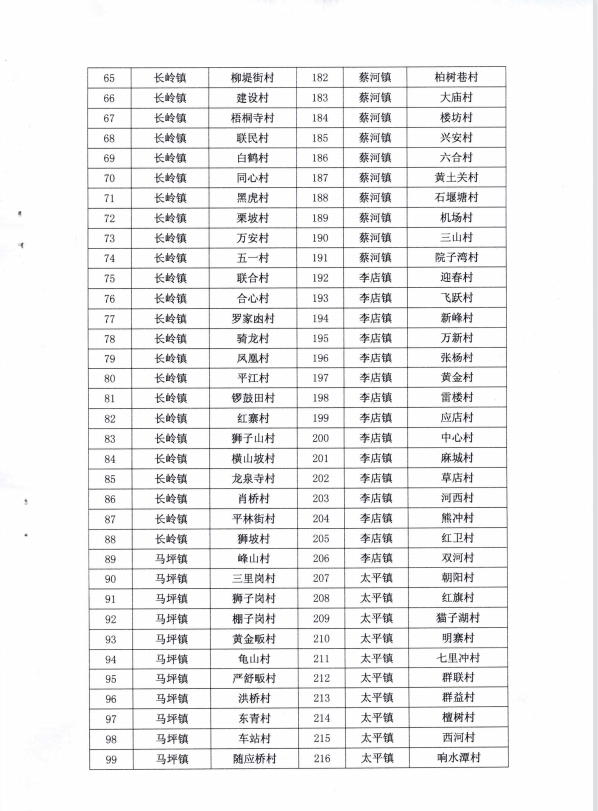 | 65 | 长岭镇 | 柳堤街村 | 182 | 蔡河镇 | 柏树巷村 |
|---|---|---|---|---|---|
| 66 | 长岭镇 | 建设村 | 183 | 蔡河镇 | 大庙村 |
| 67 | 长岭镇 | 梧桐寺村 | 184 | 蔡河镇 | 楼坊村 |
| 68 | 长岭镇 | 联民村 | 185 | 蔡河镇 | 兴安村 |
| 69 | 长岭镇 | 白鹤村 | 186 | 蔡河镇 | 六合村 |
| 70 | 长岭镇 | 同心村 | 187 | 蔡河镇 | 黄土关村 |
| 71 | 长岭镇 | 黑虎村 | 188 | 蔡河镇 | 石堰塘村 |
| 72 | 长岭镇 | 栗坡村 | 189 | 蔡河镇 | 机场村 |
| 73 | 长岭镇 | 万安村 | 190 | 蔡河镇 | 三山村 |
| 74 | 长岭镇 | 五一村 | 191 | 蔡河镇 | 院子湾村 |
| 75 | 长岭镇 | 联合村 | 192 | 李店镇 | 迎春村 |
| 76 | 长岭镇 | 合心村 | 193 | 李店镇 | 飞跃村 |
| 77 | 长岭镇 | 罗家凼村 | 194 | 李店镇 | 新峰村 |
| 78 | 长岭镇 | 骑龙村 | 195 | 李店镇 | 万新村 |
| 79 | 长岭镇 | 凤凰村 | 196 | 李店镇 | 张杨村 |
| 80 | 长岭镇 | 平江村 | 197 | 李店镇 | 黄金村 |
| 81 | 长岭镇 | 锣鼓田村 | 198 | 李店镇 | 雷楼村 |
| 82 | 长岭镇 | 红寨村 | 199 | 李店镇 | 应店村 |
| 83 | 长岭镇 | 狮子山村 | 200 | 李店镇 | 中心村 |
| 84 | 长岭镇 | 横山坡村 | 201 | 李店镇 | 麻城村 |
| 85 | 长岭镇 | 龙泉寺村 | 202 | 李店镇 | 草店村 |
| 86 | 长岭镇 | 肖桥村 | 203 | 李店镇 | 河西村 |
| 87 | 长岭镇 | 平林街村 | 204 | 李店镇 | 熊冲村 |
| 88 | 长岭镇 | 狮坡村 | 205 | 李店镇 | 红卫村 |
| 89 | 马坪镇 | 峰山村 | 206 | 李店镇 | 双河村 |
| 90 | 马坪镇 | 三里岗村 | 207 | 太平镇 | 朝阳村 |
| 91 | 马坪镇 | 狮子岗村 | 208 | 太平镇 | 红旗村 |
| 92 | 马坪镇 | 棚子岗村 | 209 | 太平镇 | 猫子湖村 |
| 93 | 马坪镇 | 黄金畈村 | 210 | 太平镇 | 明寨村 |
| 94 | 马坪镇 | 龟山村 | 211 | 太平镇 | 七里冲村 |
| 95 | 马坪镇 | 严舒畈村 | 212 | 太平镇 | 群联村 |
| 96 | 马坪镇 | 洪桥村 | 213 | 太平镇 | 群益村 |
| 97 | 马坪镇 | 东青村 | 214 | 太平镇 | 檀树村 |
| 98 | 马坪镇 | 车站村 | 215 | 太平镇 | 西河村 |
| 99 | 马坪镇 | 随应桥村 | 216 | 太平镇 | 响水潭村 |